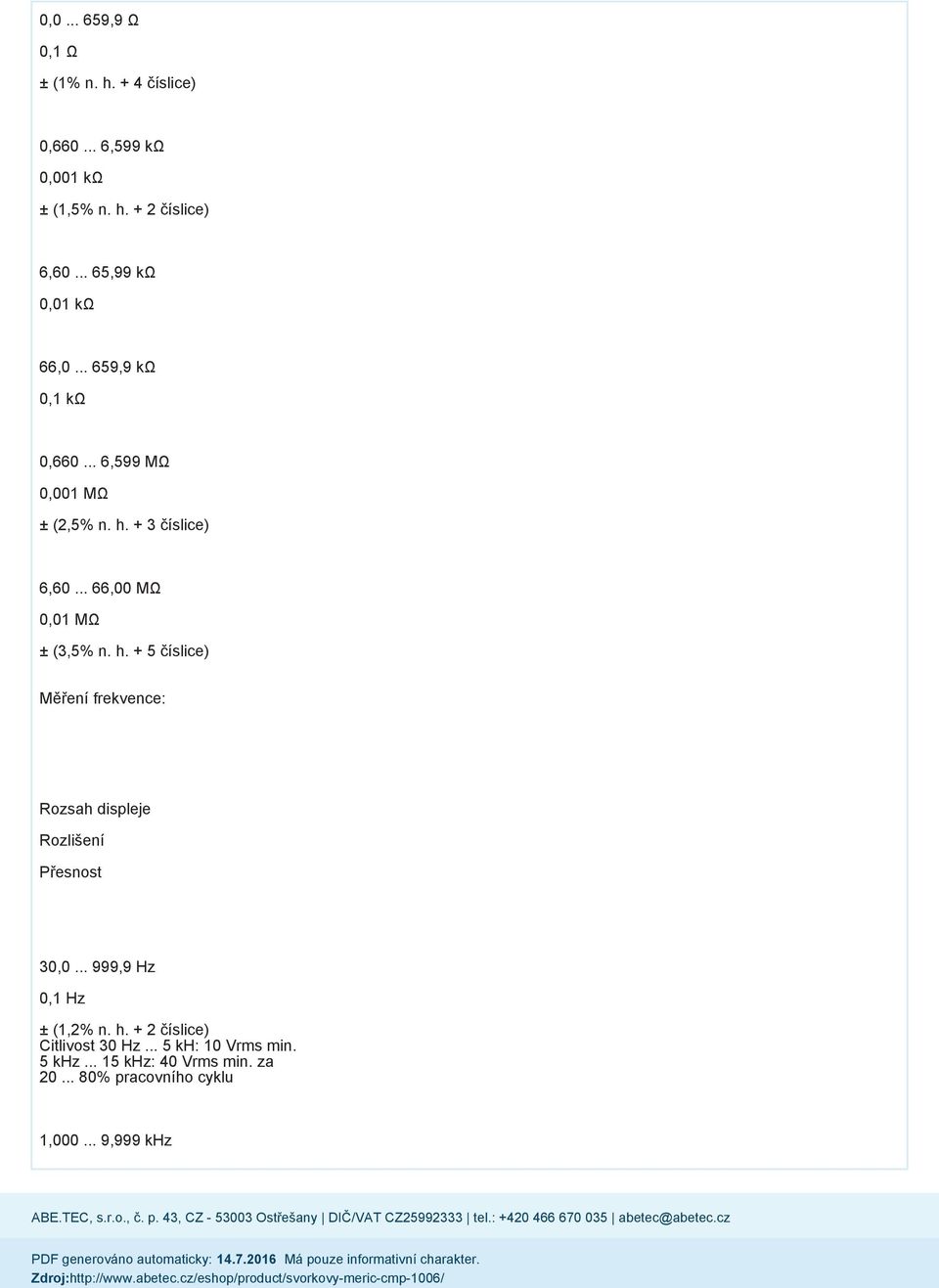 0,0 ... 659,9 Ω

0,1 Ω

± (1% n. h. + 4 číslice)

0,660 ... 6,599 kΩ

0,001 kΩ

± (1,5% n. h. + 2 číslice)

6,60 ... 65,99 kΩ

0,01 kΩ

66,0 ... 659,9 kΩ

0,1 kΩ

0,660 ... 6,599 MΩ

0,001 MΩ

± (2,5% n. h. + 3 číslice)

6,60 ... 66,00 MΩ

0,01 MΩ

± (3,5% n. h. + 5 číslice)

Měření frekvence:

Rozsah displeje

Rozlišení

Přesnost

30,0 ... 999,9 Hz

0,1 Hz

± (1,2% n. h. + 2 číslice)
Citlivost 30 Hz ... 5 kH: 10 Vrms min.
5 kHz ... 15 kHz: 40 Vrms min. za
20 ... 80% pracovního cyklu

1,000 ... 9,999 kHz

ABE.TEC, s.r.o., č. p. 43, CZ - 53003 Ostřešany | DIČ/VAT CZ25992333 | tel.: +420 466 670 035 | abetec@abetec.cz

PDF generováno automaticky: 14.7.2016 Má pouze informativní charakter.
Zdroj:http://www.abetec.cz/eshop/product/svorkovy-meric-cmp-1006/